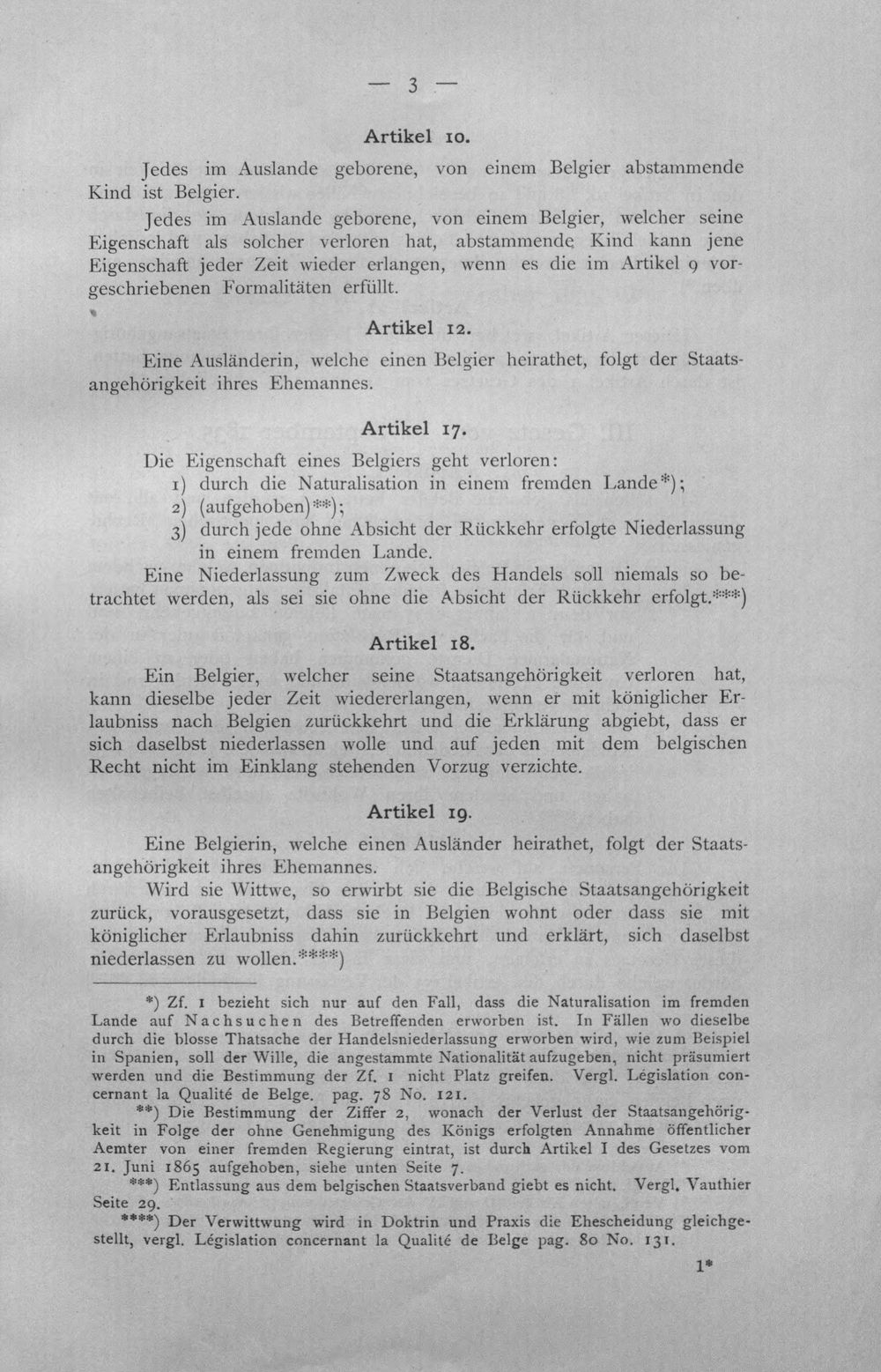 — 3 —

Artikel 10.

Jedes im Auslande geborene, von einem Belgier abstammende Kind ist Belgier.

Jedes im Auslande geborene, von einem Belgier, welcher seine Eigenschaft als solcher verloren hat, abstammende Kind kann jene Eigenschaft jeder Zeit wieder erlangen, wenn es die im Artikel 9 vorgeschriebenen Formalitäten erfüllt.

Artikel 12.

Eine Ausländerin, welche einen Belgier heirathet, folgt der Staatsangehörigkeit ihres Ehemannes.

Artikel 17.

Die Eigenschaft eines Belgiers geht verloren:
1) durch die Naturalisation in einem fremden Lande*);
2) (aufgehoben)**);
3) durch jede ohne Absicht der Rückkehr erfolgte Niederlassung in einem fremden Lande.

Eine Niederlassung zum Zweck des Handels soll niemals so betrachtet werden, als sei sie ohne die Absicht der Rückkehr erfolgt.***)

Artikel 18.

Ein Belgier, welcher seine Staatsangehörigkeit verloren hat, kann dieselbe jeder Zeit wiedererlangen, wenn er mit königlicher Erlaubniss nach Belgien zurückkehrt und die Erklärung abgiebt, dass er sich daselbst niederlassen wolle und auf jeden mit dem belgischen Recht nicht im Einklang stehenden Vorzug verzichte.

Artikel 19.

Eine Belgierin, welche einen Ausländer heirathet, folgt der Staatsangehörigkeit ihres Ehemannes.

Wird sie Wittwe, so erwirbt sie die Belgische Staatsangehörigkeit zurück, vorausgesetzt, dass sie in Belgien wohnt oder dass sie mit königlicher Erlaubniss dahin zurückkehrt und erklärt, sich daselbst niederlassen zu wollen.****)

*) Zf. 1 bezieht sich nur auf den Fall, dass die Naturalisation im fremden Lande auf Nachsuchen des Betreffenden erworben ist. In Fällen wo dieselbe durch die blosse Thatsache der Handelsniederlassung erworben wird, wie zum Beispiel in Spanien, soll der Wille, die angestammte Nationalität aufzugeben, nicht präsumiert werden und die Bestimmung der Zf. 1 nicht Platz greifen. Vergl. Législation concernant la Qualité de Belge. pag. 78 No. 121.

**) Die Bestimmung der Ziffer 2, wonach der Verlust der Staatsangehörigkeit in Folge der ohne Genehmigung des Königs erfolgten Annahme öffentlicher Aemter von einer fremden Regierung eintrat, ist durch Artikel I des Gesetzes vom 21. Juni 1865 aufgehoben, siehe unten Seite 7.

***) Entlassung aus dem belgischen Staatsverband giebt es nicht. Vergl. Vauthier Seite 29.

****) Der Verwittwung wird in Doktrin und Praxis die Ehescheidung gleichgestellt, vergl. Législation concernant la Qualité de Belge pag. 80 No. 131.

1*